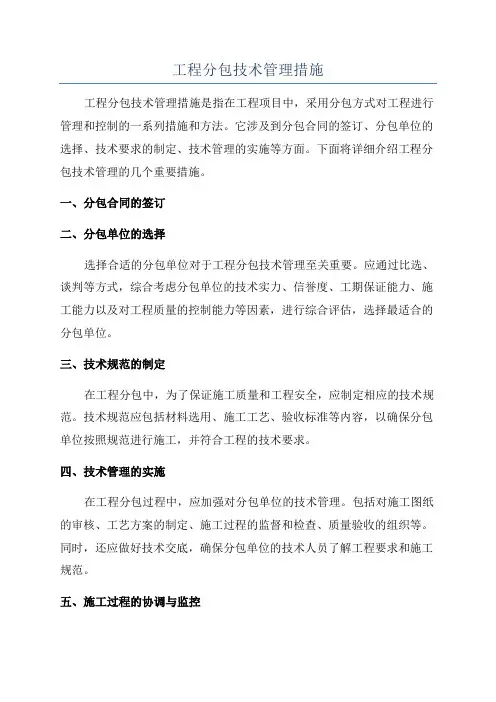 工程分包技术管理措施

工程分包技术管理措施是指在工程项目中，采用分包方式对工程进行管理和控制的一系列措施和方法。它涉及到分包合同的签订、分包单位的选择、技术要求的制定、技术管理的实施等方面。下面将详细介绍工程分包技术管理的几个重要措施。

一、分包合同的签订

二、分包单位的选择

选择合适的分包单位对于工程分包技术管理至关重要。应通过比选、谈判等方式，综合考虑分包单位的技术实力、信誉度、工期保证能力、施工能力以及对工程质量的控制能力等因素，进行综合评估，选择最适合的分包单位。

三、技术规范的制定

在工程分包中，为了保证施工质量和工程安全，应制定相应的技术规范。技术规范应包括材料选用、施工工艺、验收标准等内容，以确保分包单位按照规范进行施工，并符合工程的技术要求。

四、技术管理的实施

在工程分包过程中，应加强对分包单位的技术管理。包括对施工图纸的审核、工艺方案的制定、施工过程的监督和检查、质量验收的组织等。同时，还应做好技术交底，确保分包单位的技术人员了解工程要求和施工规范。

五、施工过程的协调与监控